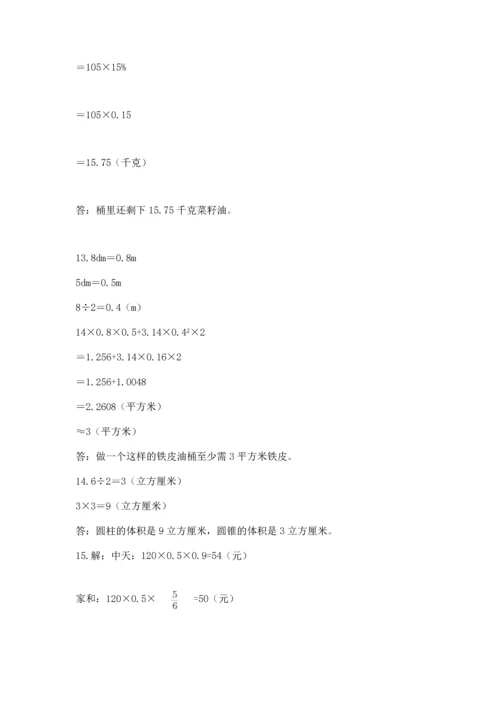 $=105\times15\%$

$=105\times0.15$

$=15.75$（千克）

答：桶里还剩下 15.75 千克菜籽油。

13. 8dm＝0.8m

5dm＝0.5m

$8\div2=0.4$（m）

$14\times0.8\times0.5+3.14\times0.4^2\times2$

$=1.256+3.14\times0.16\times2$

$=1.256+1.0048$

$=2.2608$（平方米）

$\approx3$（平方米）

答：做一个这样的铁皮油桶至少需 3 平方米铁皮。

14. $6\div2=3$（立方厘米）

$3\times3=9$（立方厘米）

答：圆柱的体积是 9 立方厘米，圆锥的体积是 3 立方厘米。

15. 解：中天：$120\times0.5\times0.9=54$（元）

家和：$120\times0.5\times\frac{5}{6}=50$（元）